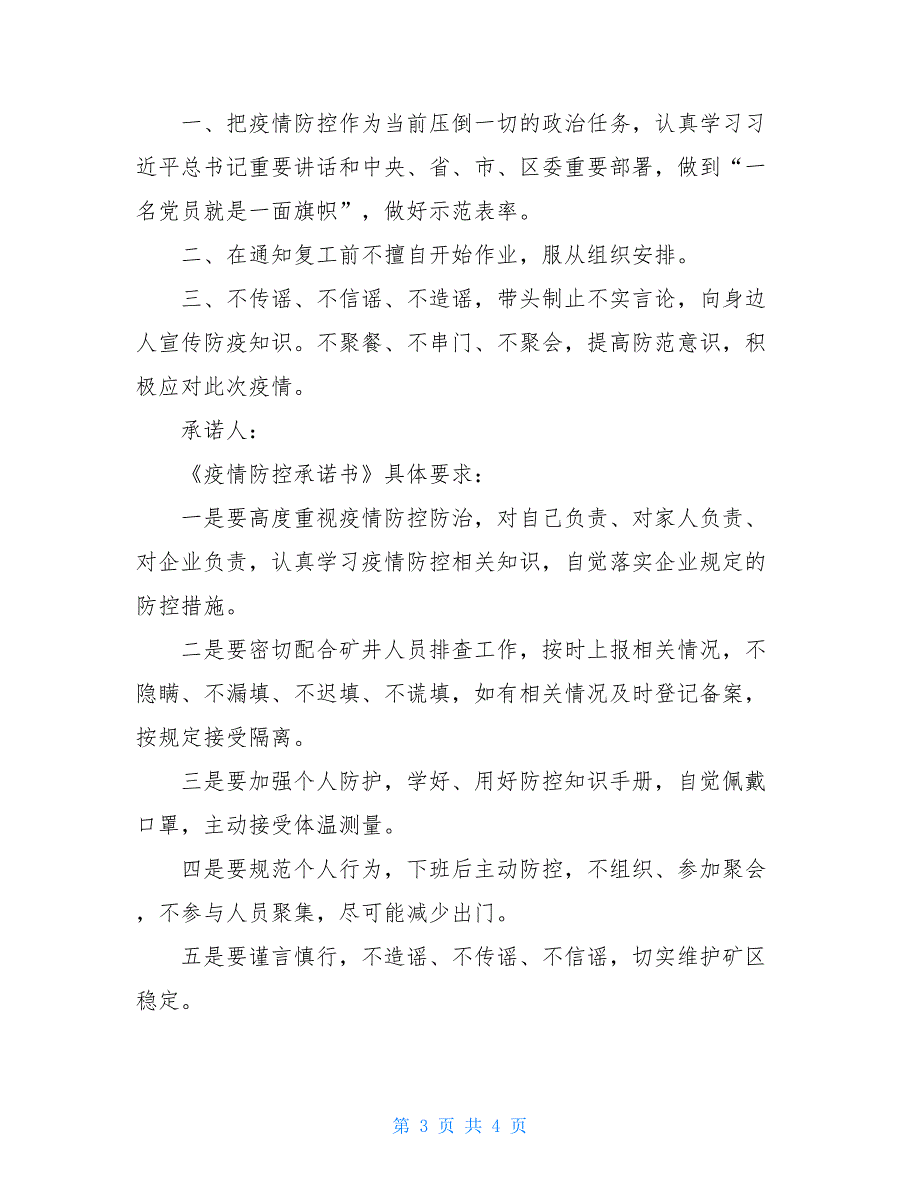 一、把疫情防控作为当前压倒一切的政治任务，认真学习习近平总书记重要讲话和中央、省、市、区委重要部署，做到“一名党员就是一面旗帜”，做好示范表率。

二、在通知复工前不擅自开始作业，服从组织安排。

三、不传谣、不信谣、不造谣，带头制止不实言论，向身边人宣传防疫知识。不聚餐、不串门、不聚会，提高防范意识，积极应对此次疫情。

承诺人：

《疫情防控承诺书》具体要求：

一是要高度重视疫情防控防治，对自己负责、对家人负责、对企业负责，认真学习疫情防控相关知识，自觉落实企业规定的防控措施。

二是要密切配合矿井人员排查工作，按时上报相关情况，不隐瞒、不漏填、不迟填、不谎填，如有相关情况及时登记备案，按规定接受隔离。

三是要加强个人防护，学好、用好防控知识手册，自觉佩戴口罩，主动接受体温测量。

四是要规范个人行为，下班后主动防控，不组织、参加聚会，不参与人员聚集，尽可能减少出门。

五是要谨言慎行，不造谣、不传谣、不信谣，切实维护矿区稳定。

第 3 页 共 4 页